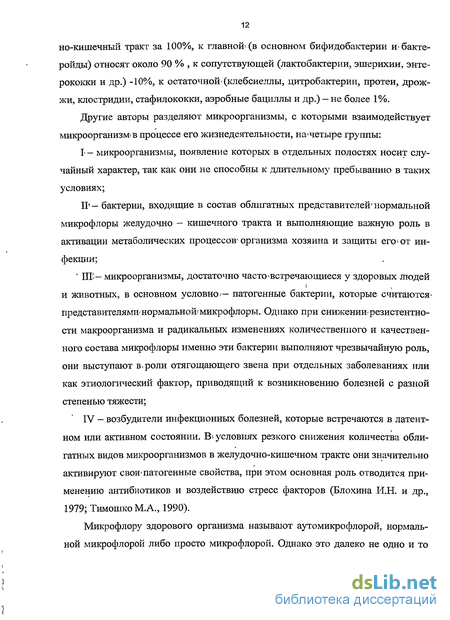 12

но-кишечный тракт за 100%, к главной (в основном бифидобактерии и бактеройды) относят около 90 % , к сопутствующей (лактобактерии, эшерихии, энтерококки и др.) -10%, к остаточной (клебсиеллы, цитробактерии, протеи, дрожжи, клостридии, стафилококки, аэробные бациллы и др.) – не более 1%.

Другие авторы разделяют микроорганизмы, с которыми взаимодействует микроорганизм в процессе его жизнедеятельности, на четыре группы:

I – микроорганизмы, появление которых в отдельных полостях носит случайный характер, так как они не способны к длительному пребыванию в таких условиях;

II – бактерии, входящие в состав облигатных представителей нормальной микрофлоры желудочно – кишечного тракта и выполняющие важную роль в активации метаболических процессов организма хозяина и защиты его от инфекции;

III – микроорганизмы, достаточно часто встречающиеся у здоровых людей и животных, в основном условно – патогенные бактерии, которые считаются представителями нормальной микрофлоры. Однако при снижении резистентности макроорганизма и радикальных изменениях количественного и качественного состава микрофлоры именно эти бактерии выполняют чрезвычайную роль, они выступают в роли отягощающего звена при отдельных заболеваниях или как этиологический фактор, приводящий к возникновению болезней с разной степенью тяжести;

IV – возбудители инфекционных болезней, которые встречаются в латентном или активном состоянии. В условиях резкого снижения количества облигатных видов микроорганизмов в желудочно-кишечном тракте они значительно активируют свои патогенные свойства, при этом основная роль отводится применению антибиотиков и воздействию стресс факторов (Блохина И.Н. и др., 1979; Тимошко М.А., 1990).

Микрофлору здорового организма называют аутомикрофлорой, нормальной микрофлорой либо просто микрофлорой. Однако это далеко не одно и то

dsLib.net
библиотека диссертаций